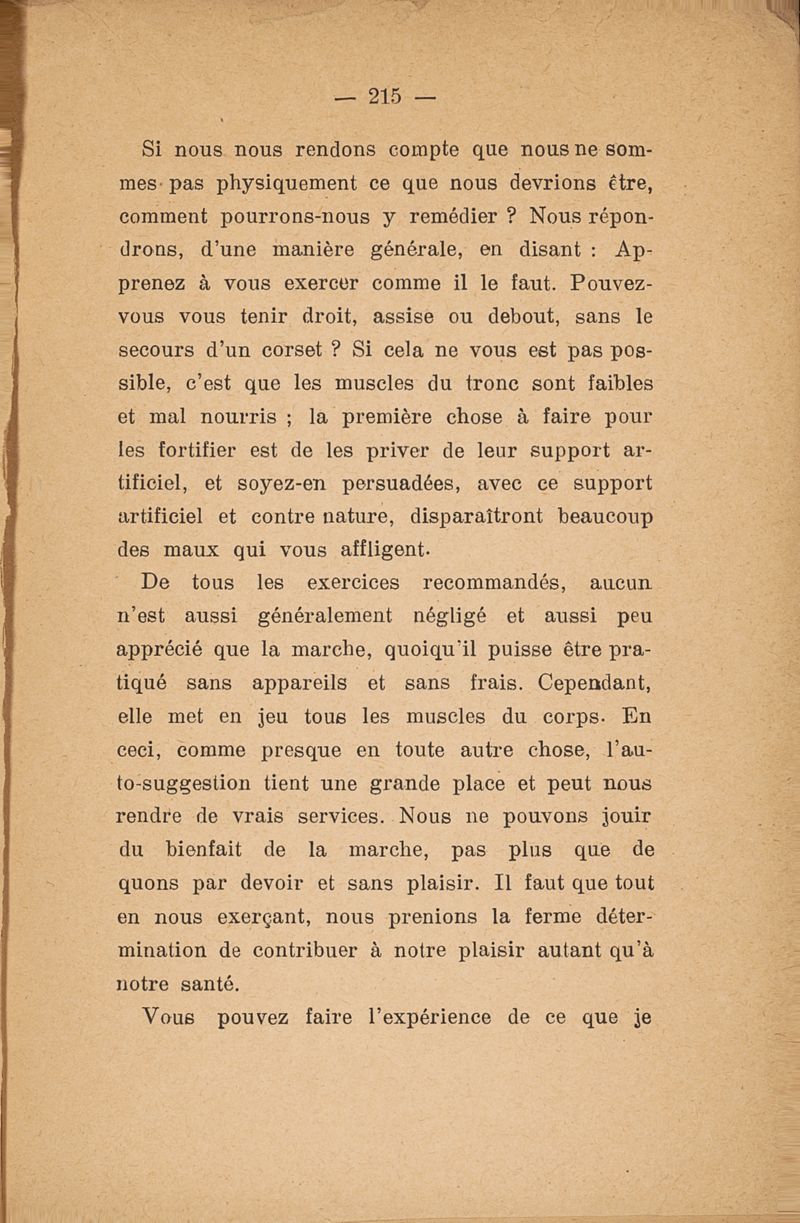 — 215 —

Si nous nous rendons compte que nous ne sommes pas physiquement ce que nous devrions être, comment pourrons-nous y remédier ? Nous répondrons, d'une manière générale, en disant : Apprenez à vous exercer comme il le faut. Pouvez-vous vous tenir droit, assise ou debout, sans le secours d'un corset ? Si cela ne vous est pas possible, c'est que les muscles du tronc sont faibles et mal nourris ; la première chose à faire pour les fortifier est de les priver de leur support artificiel, et soyez-en persuadées, avec ce support artificiel et contre nature, disparaîtront beaucoup des maux qui vous affligent.

De tous les exercices recommandés, aucun n'est aussi généralement négligé et aussi peu apprécié que la marche, quoiqu'il puisse être pratiqué sans appareils et sans frais. Cependant, elle met en jeu tous les muscles du corps. En ceci, comme presque en toute autre chose, l'auto-suggestion tient une grande place et peut nous rendre de vrais services. Nous ne pouvons jouir du bienfait de la marche, pas plus que de quons par devoir et sans plaisir. Il faut que tout en nous exerçant, nous prenions la ferme détermination de contribuer à notre plaisir autant qu'à notre santé.

Vous pouvez faire l'expérience de ce que je